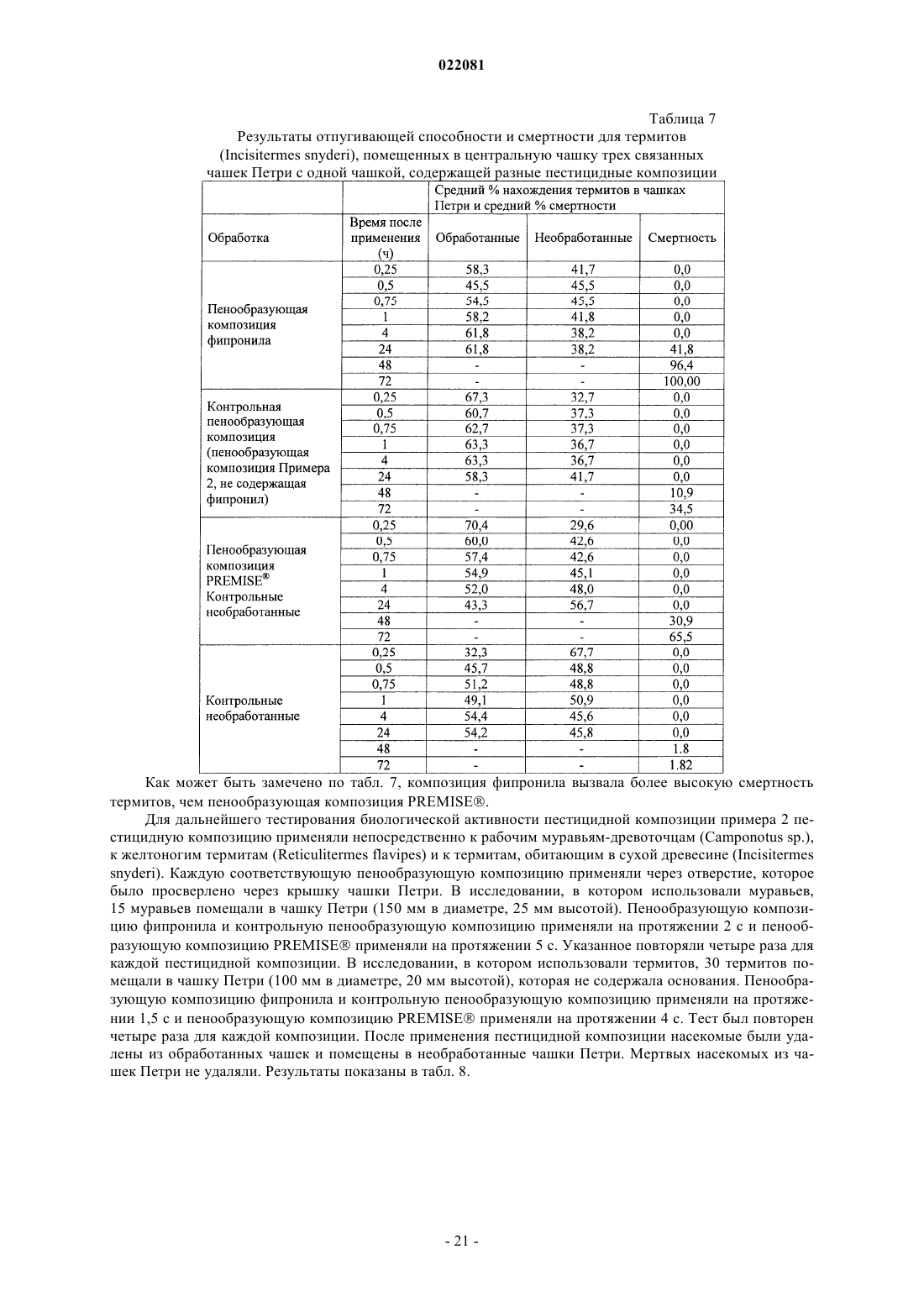 022081

Таблица 7

Результаты отпугивающей способности и смертности для термитов (Incisitermes snyderi), помещенных в центральную чашку трех связанных чашек Петри с одной чашкой, содержащей разные пестицидные композиции

| | | Средний % нахождения термитов в чашках Петри и средний % смертности | | |
|---|---|---|---|---|
| Обработка | Время после применения (ч) | Обработанные | Необработанные | Смертность |
| Пенообразующая композиция фипронила | 0,25 | 58,3 | 41,7 | 0,0 |
| | 0,5 | 45,5 | 45,5 | 0,0 |
| | 0,75 | 54,5 | 45,5 | 0,0 |
| | 1 | 58,2 | 41,8 | 0,0 |
| | 4 | 61,8 | 38,2 | 0,0 |
| | 24 | 61,8 | 38,2 | 41,8 |
| | 48 | - | - | 96,4 |
| | 72 | - | - | 100,00 |
| Контрольная пенообразующая композиция (пенообразующая композиция Примера 2, не содержащая фипронил) | 0,25 | 67,3 | 32,7 | 0,0 |
| | 0,5 | 60,7 | 37,3 | 0,0 |
| | 0,75 | 62,7 | 37,3 | 0,0 |
| | 1 | 63,3 | 36,7 | 0,0 |
| | 4 | 63,3 | 36,7 | 0,0 |
| | 24 | 58,3 | 41,7 | 0,0 |
| | 48 | - | - | 10,9 |
| | 72 | - | - | 34,5 |
| Пенообразующая композиция PREMISE® Контрольные необработанные | 0,25 | 70,4 | 29,6 | 0,00 |
| | 0,5 | 60,0 | 42,6 | 0,0 |
| | 0,75 | 57,4 | 42,6 | 0,0 |
| | 1 | 54,9 | 45,1 | 0,0 |
| | 4 | 52,0 | 48,0 | 0,0 |
| | 24 | 43,3 | 56,7 | 0,0 |
| | 48 | - | - | 30,9 |
| | 72 | - | - | 65,5 |
| Контрольные необработанные | 0,25 | 32,3 | 67,7 | 0,0 |
| | 0,5 | 45,7 | 48,8 | 0,0 |
| | 0,75 | 51,2 | 48,8 | 0,0 |
| | 1 | 49,1 | 50,9 | 0,0 |
| | 4 | 54,4 | 45,6 | 0,0 |
| | 24 | 54,2 | 45,8 | 0,0 |
| | 48 | - | - | 1.8 |
| | 72 | - | - | 1.82 |

Как может быть замечено по табл. 7, композиция фипронила вызвала более высокую смертность термитов, чем пенообразующая композиция PREMISE®.

Для дальнейшего тестирования биологической активности пестицидной композиции примера 2 пестицидную композицию применяли непосредственно к рабочим муравьям-древоточцам (Camponotus sp.), к желтоногим термитам (Reticulitermes flavipes) и к термитам, обитающим в сухой древесине (Incisitermes snyderi). Каждую соответствующую пенообразующую композицию применяли через отверстие, которое было просверлено через крышку чашки Петри. В исследовании, в котором использовали муравьев, 15 муравьев помещали в чашку Петри (150 мм в диаметре, 25 мм высотой). Пенообразующую композицию фипронила и контрольную пенообразующую композицию применяли на протяжении 2 с и пенообразующую композицию PREMISE® применяли на протяжении 5 с. Указанное повторяли четыре раза для каждой пестицидной композиции. В исследовании, в котором использовали термитов, 30 термитов помещали в чашку Петри (100 мм в диаметре, 20 мм высотой), которая не содержала основания. Пенообразующую композицию фипронила и контрольную пенообразующую композицию применяли на протяжении 1,5 с и пенообразующую композицию PREMISE® применяли на протяжении 4 с. Тест был повторен четыре раза для каждой композиции. После применения пестицидной композиции насекомые были удалены из обработанных чашек и помещены в необработанные чашки Петри. Мертвых насекомых из чашек Петри не удаляли. Результаты показаны в табл. 8.

- 21 -